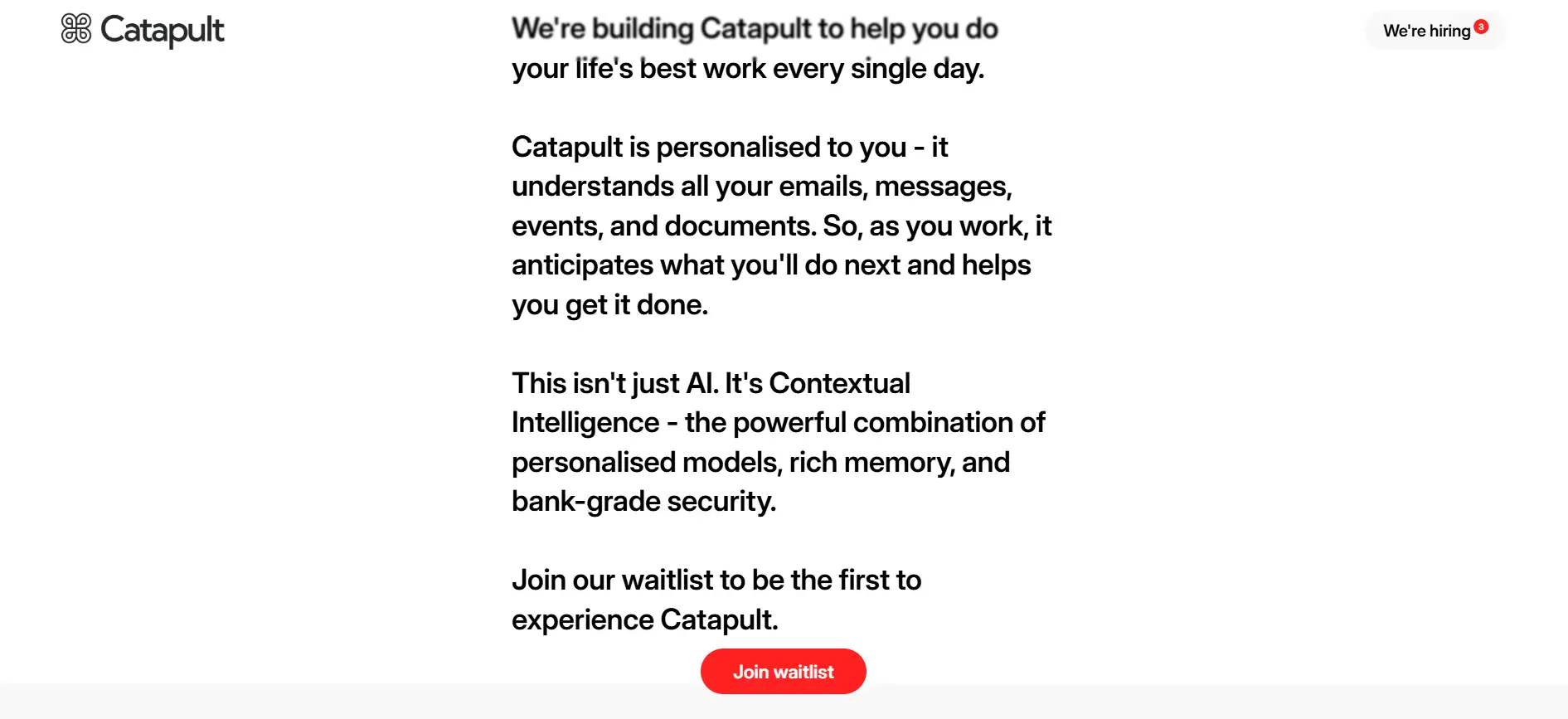 Catapult

We're hiring 3

We're building Catapult to help you do your life's best work every single day.

Catapult is personalised to you - it understands all your emails, messages, events, and documents. So, as you work, it anticipates what you'll do next and helps you get it done.

This isn't just AI. It's Contextual Intelligence - the powerful combination of personalised models, rich memory, and bank-grade security.

Join our waitlist to be the first to experience Catapult.

Join waitlist